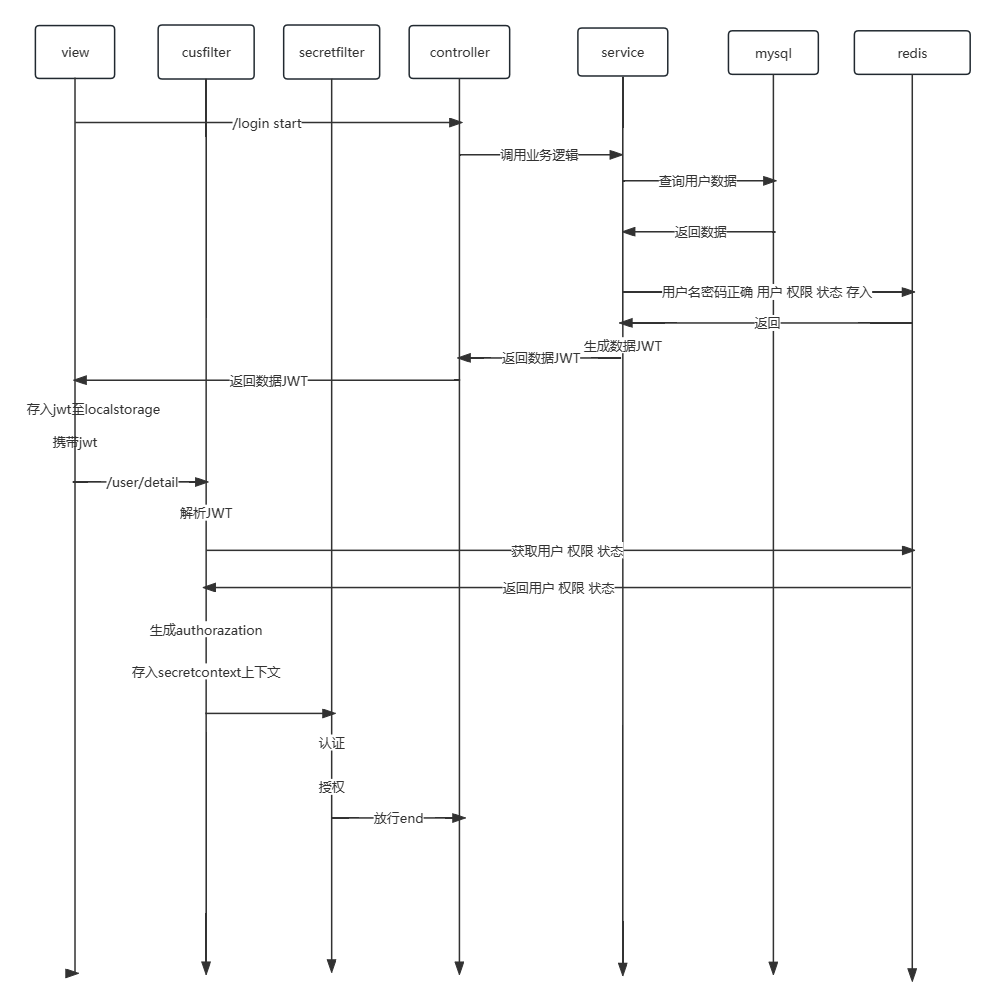 view
cusfilter
secretfilter
controller
service
mysql
redis

/login start
调用业务逻辑
查询用户数据
返回数据
用户名密码正确 用户 权限 状态 存入
返回
生成数据JWT
返回数据JWT
返回数据JWT
存入jwt至localstorage
携带jwt
/user/detail
解析JWT
获取用户 权限 状态
返回用户 权限 状态
生成authorazation
存入secretcontext上下文
认证
授权
放行end